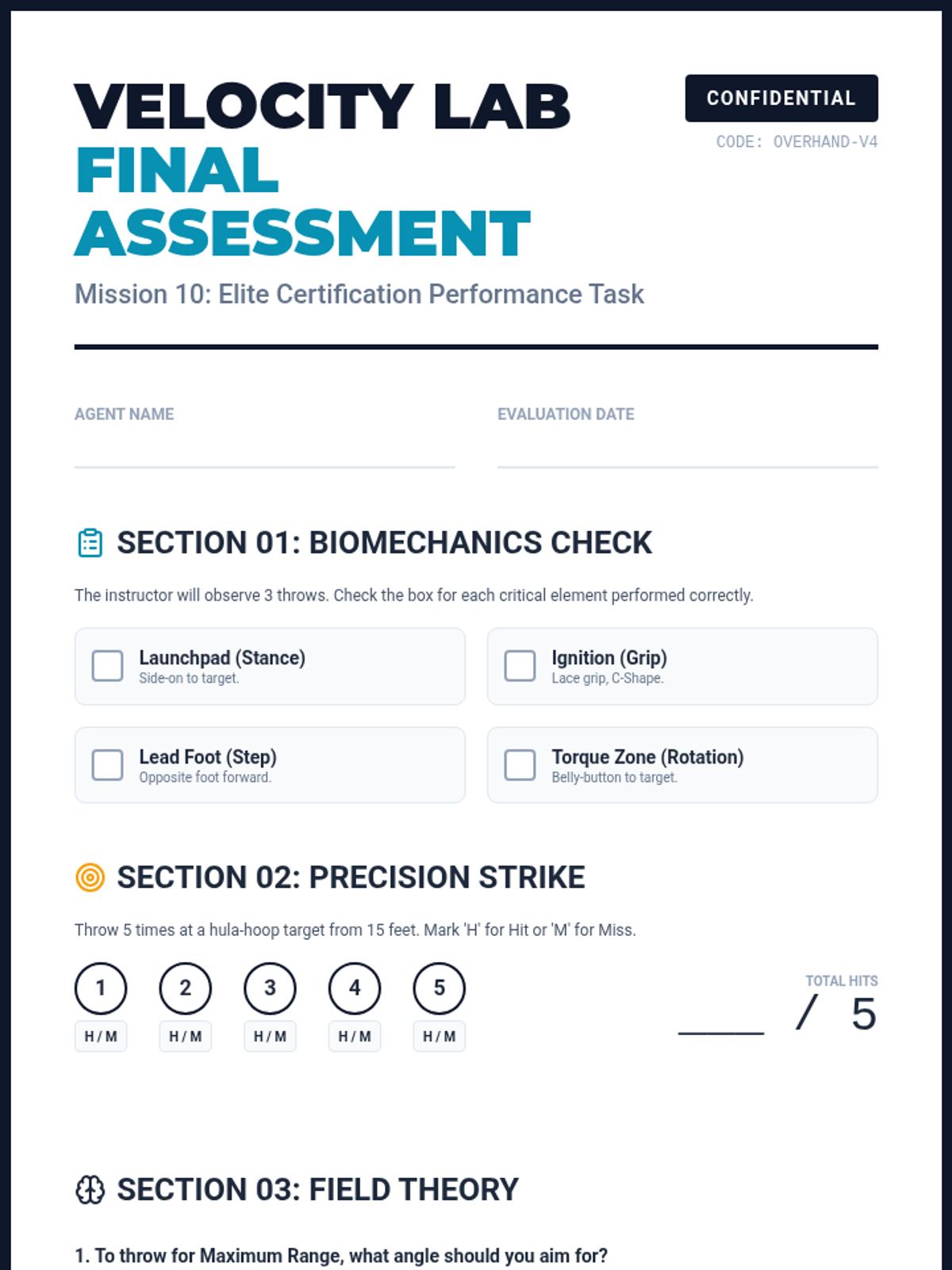 VELOCITY LAB
FINAL ASSESSMENT

CONFIDENTIAL
CODE: OVERHAND-V4

Mission 10: Elite Certification Performance Task

AGENT NAME

EVALUATION DATE

SECTION 01: BIOMECHANICS CHECK

The instructor will observe 3 throws. Check the box for each critical element performed correctly.

Launchpad (Stance)
Side-on to target.

Ignition (Grip)
Lace grip, C-Shape.

Lead Foot (Step)
Opposite foot forward.

Torque Zone (Rotation)
Belly-button to target.

SECTION 02: PRECISION STRIKE

Throw 5 times at a hula-hoop target from 15 feet. Mark 'H' for Hit or 'M' for Miss.

1 H / M
2 H / M
3 H / M
4 H / M
5 H / M

TOTAL HITS
____ / 5

SECTION 03: FIELD THEORY

1. To throw for Maximum Range, what angle should you aim for?